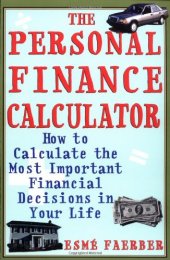 THE PERSONAL FINANCE CALCULATOR

How to Calculate the Most Important Financial Decisions in Your Life

ESMÉ FAERBER